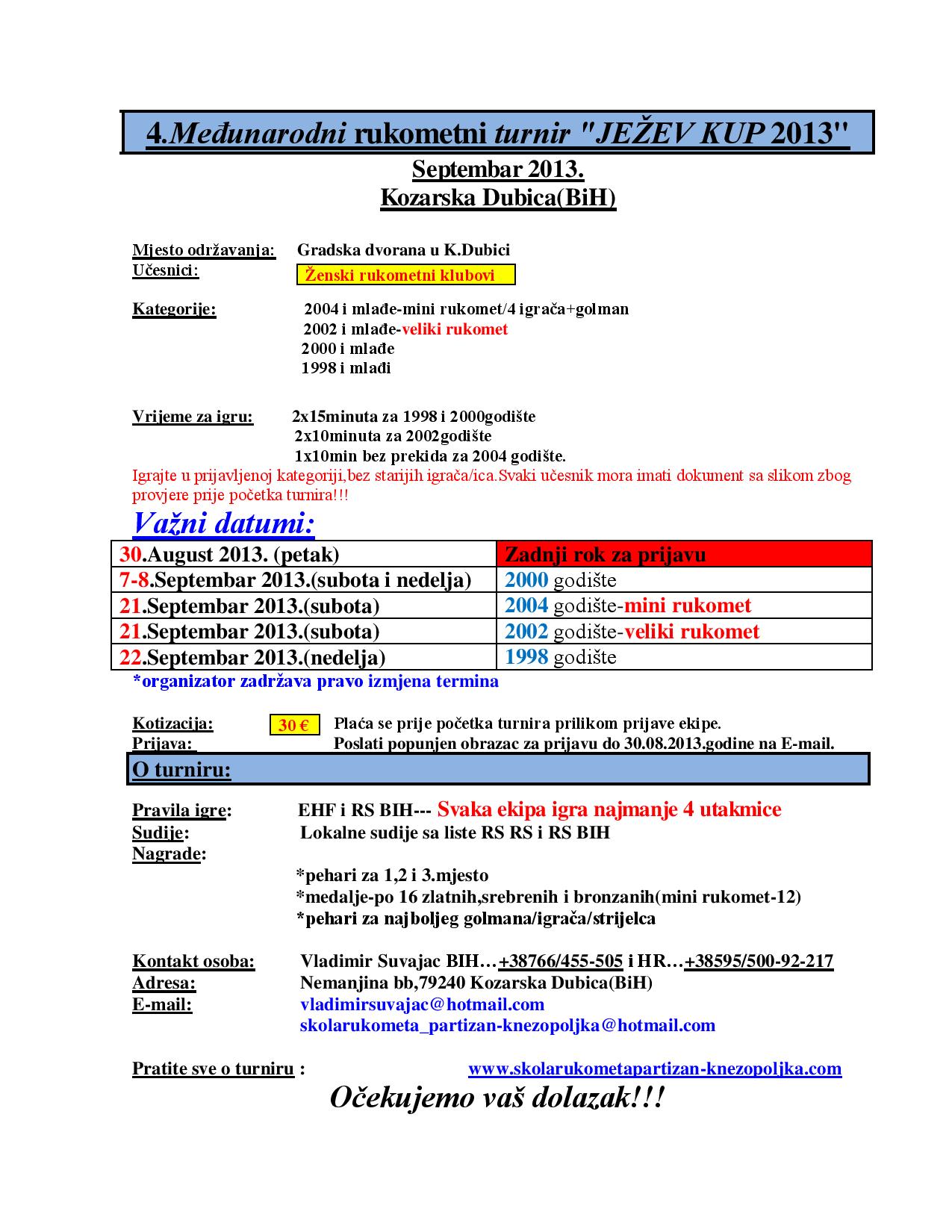 4.Međunarodni rukometni turnir "JEŽEV KUP 2013"
Septembar 2013.
Kozarska Dubica(BiH)

Mjesto održavanja: Gradska dvorana u K.Dubici
Učesnici: Ženski rukometni klubovi

Kategorije: 2004 i mlađe-mini rukomet/4 igrača+golman
2002 i mlađe-veliki rukomet
2000 i mlađe
1998 i mlađi

Vrijeme za igru: 2x15minuta za 1998 i 2000godište
2x10minuta za 2002godište
1x10min bez prekida za 2004 godište.
Igrajte u prijavljenoj kategoriji,bez starijih igrača/ica.Svaki učesnik mora imati dokument sa slikom zbog provjere prije početka turnira!!!

Važni datumi:

| 30.August 2013. (petak) | Zadnji rok za prijavu |
|---|---|
| 7-8.Septembar 2013.(subota i nedelja) | 2000 godište |
| 21.Septembar 2013.(subota) | 2004 godište-mini rukomet |
| 21.Septembar 2013.(subota) | 2002 godište-veliki rukomet |
| 22.Septembar 2013.(nedelja) | 1998 godište |

*organizator zadržava pravo izmjena termina

Kotizacija: 30 € Plaća se prije početka turnira prilikom prijave ekipe.
Prijava: Poslati popunjen obrazac za prijavu do 30.08.2013.godine na E-mail.

O turniru:

Pravila igre: EHF i RS BIH--- Svaka ekipa igra najmanje 4 utakmice
Sudije: Lokalne sudije sa liste RS RS i RS BIH
Nagrade:
*pehari za 1,2 i 3.mjesto
*medalje-po 16 zlatnih,srebrenih i bronzanih(mini rukomet-12)
*pehari za najboljeg golmana/igrača/strijelca

Kontakt osoba: Vladimir Suvajac BIH…+38766/455-505 i HR…+38595/500-92-217
Adresa: Nemanjina bb,79240 Kozarska Dubica(BiH)
E-mail: vladimirsuvajac@hotmail.com
skolarukometa_partizan-knezopoljka@hotmail.com

Pratite sve o turniru : www.skolarukometapartizan-knezopoljka.com
Očekujemo vaš dolazak!!!